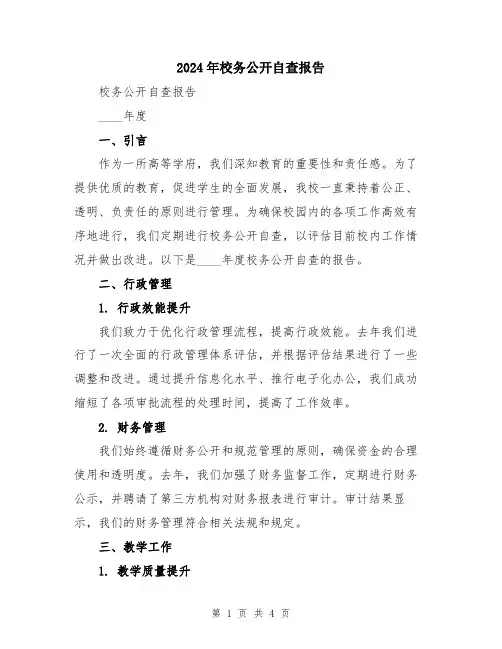 2024年校务公开自查报告

校务公开自查报告

____年度

一、引言

作为一所高等学府，我们深知教育的重要性和责任感。为了提供优质的教育，促进学生的全面发展，我校一直秉持着公正、透明、负责任的原则进行管理。为确保校园内的各项工作高效有序地进行，我们定期进行校务公开自查，以评估目前校内工作情况并做出改进。以下是____年度校务公开自查的报告。

二、行政管理

1. 行政效能提升

我们致力于优化行政管理流程，提高行政效能。去年我们进行了一次全面的行政管理体系评估，并根据评估结果进行了一些调整和改进。通过提升信息化水平、推行电子化办公，我们成功缩短了各项审批流程的处理时间，提高了工作效率。

2. 财务管理

我们始终遵循财务公开和规范管理的原则，确保资金的合理使用和透明度。去年，我们加强了财务监督工作，定期进行财务公示，并聘请了第三方机构对财务报表进行审计。审计结果显示，我们的财务管理符合相关法规和规定。

三、教学工作

1. 教学质量提升

第 1 页 共 4 页